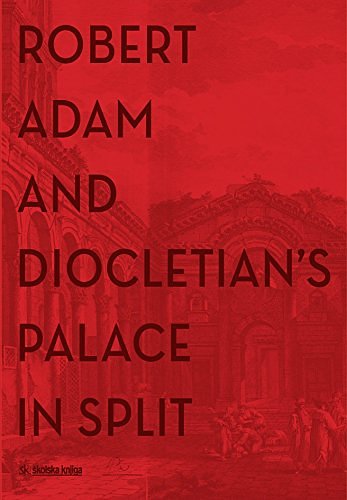 ROBERT ADAM AND DIOCLETIAN'S PALACE IN SPLIT

šk školska knjiga